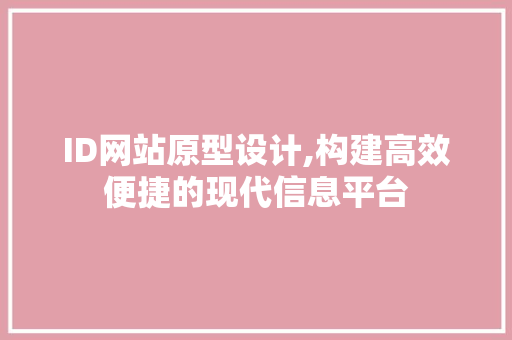 ID网站原型设计,构建高效便捷的现代信息平台